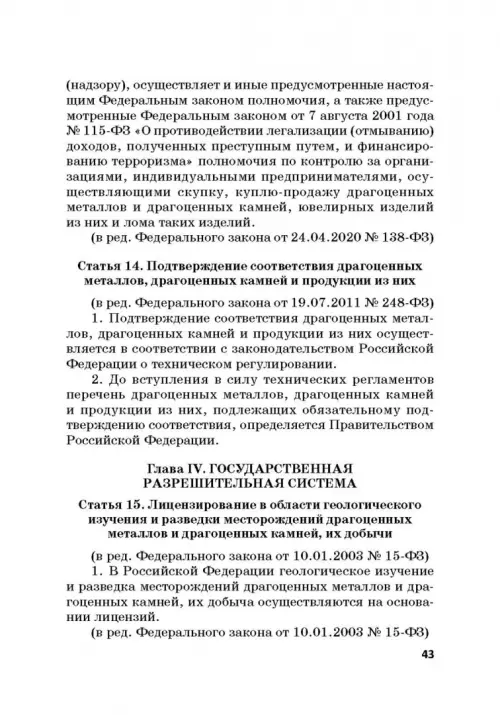 (надзору), осуществляет и иные предусмотренные настоящим Федеральным законом полномочия, а также предусмотренные Федеральным законом от 7 августа 2001 года № 115-ФЗ «О противодействии легализации (отмыванию) доходов, полученных преступным путем, и финансированию терроризма» полномочия по контролю за организациями, индивидуальными предпринимателями, осуществляющими скупку, куплю-продажу драгоценных металлов и драгоценных камней, ювелирных изделий из них и лома таких изделий.

(в ред. Федерального закона от 24.04.2020 № 138-ФЗ)

Статья 14. Подтверждение соответствия драгоценных металлов, драгоценных камней и продукции из них

(в ред. Федерального закона от 19.07.2011 № 248-ФЗ)

1. Подтверждение соответствия драгоценных металлов, драгоценных камней и продукции из них осуществляется в соответствии с законодательством Российской Федерации о техническом регулировании.

2. До вступления в силу технических регламентов перечень драгоценных металлов, драгоценных камней и продукции из них, подлежащих обязательному подтверждению соответствия, определяется Правительством Российской Федерации.

Глава IV. ГОСУДАРСТВЕННАЯ РАЗРЕШИТЕЛЬНАЯ СИСТЕМА

Статья 15. Лицензирование в области геологического изучения и разведки месторождений драгоценных металлов и драгоценных камней, их добычи

(в ред. Федерального закона от 10.01.2003 № 15-ФЗ)

1. В Российской Федерации геологическое изучение и разведка месторождений драгоценных металлов и драгоценных камней, их добыча осуществляются на основании лицензий.

(в ред. Федерального закона от 10.01.2003 № 15-ФЗ)

43